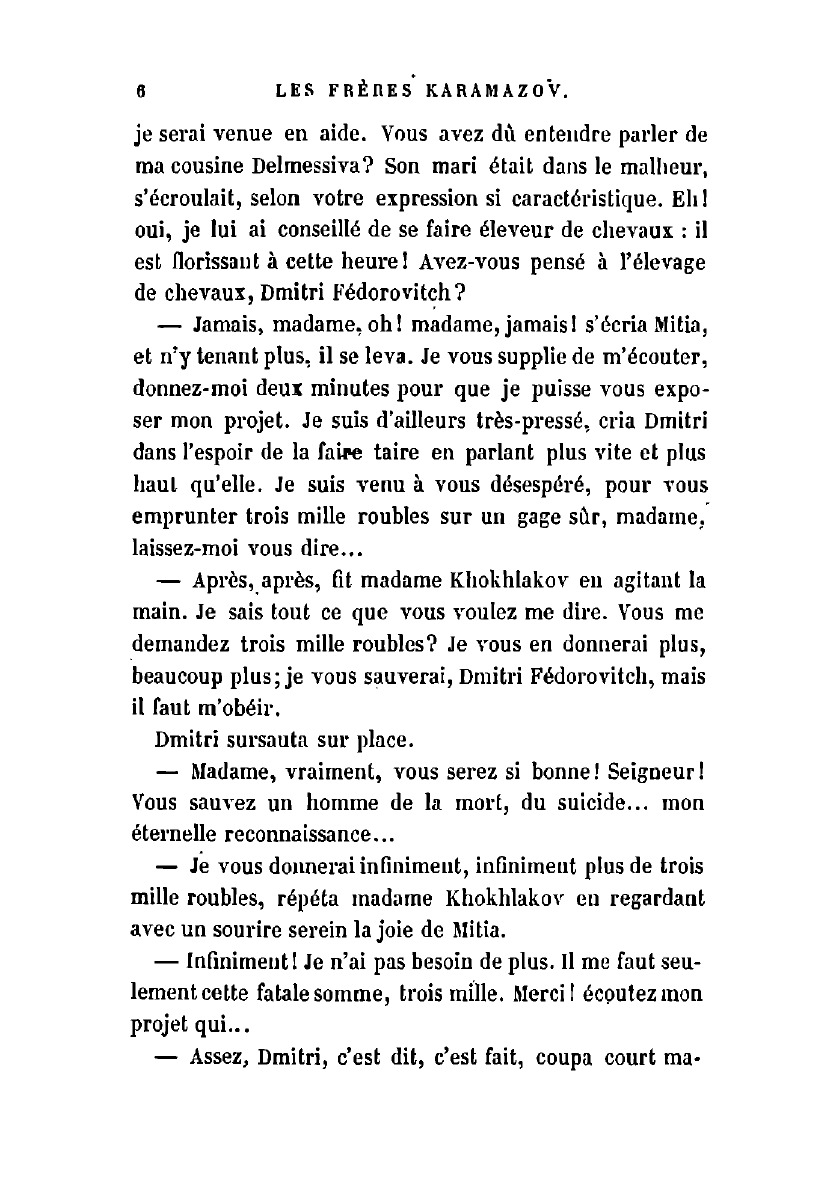 6 LES FRÈRES KARAMAZOV.

je serai venue en aide. Vous avez dû entendre parler de ma cousine Delmessiva? Son mari était dans le malheur, s'écroulait, selon votre expression si caractéristique. Eh! oui, je lui ai conseillé de se faire éleveur de chevaux : il est florissant à cette heure! Avez-vous pensé à l'élevage de chevaux, Dmitri Fédorovitch?

— Jamais, madame, oh! madame, jamais! s'écria Mitia, et n'y tenant plus, il se leva. Je vous supplie de m'écouter, donnez-moi deux minutes pour que je puisse vous exposer mon projet. Je suis d'ailleurs très-pressé, cria Dmitri dans l'espoir de la faire taire en parlant plus vite et plus haut qu'elle. Je suis venu à vous désespéré, pour vous emprunter trois mille roubles sur un gage sûr, madame, laissez-moi vous dire...

— Après, après, fit madame Khokhlakov en agitant la main. Je sais tout ce que vous voulez me dire. Vous me demandez trois mille roubles? Je vous en donnerai plus, beaucoup plus; je vous sauverai, Dmitri Fédorovitch, mais il faut m'obéir.

Dmitri sursauta sur place.

— Madame, vraiment, vous serez si bonne! Seigneur! Vous sauvez un homme de la mort, du suicide... mon éternelle reconnaissance...

— Je vous donnerai infiniment, infiniment plus de trois mille roubles, répéta madame Khokhlakov en regardant avec un sourire serein la joie de Mitia.

— Infiniment! Je n'ai pas besoin de plus. Il me faut seulement cette fatale somme, trois mille. Merci! écoutez mon projet qui...

— Assez, Dmitri, c'est dit, c'est fait, coupa court ma-